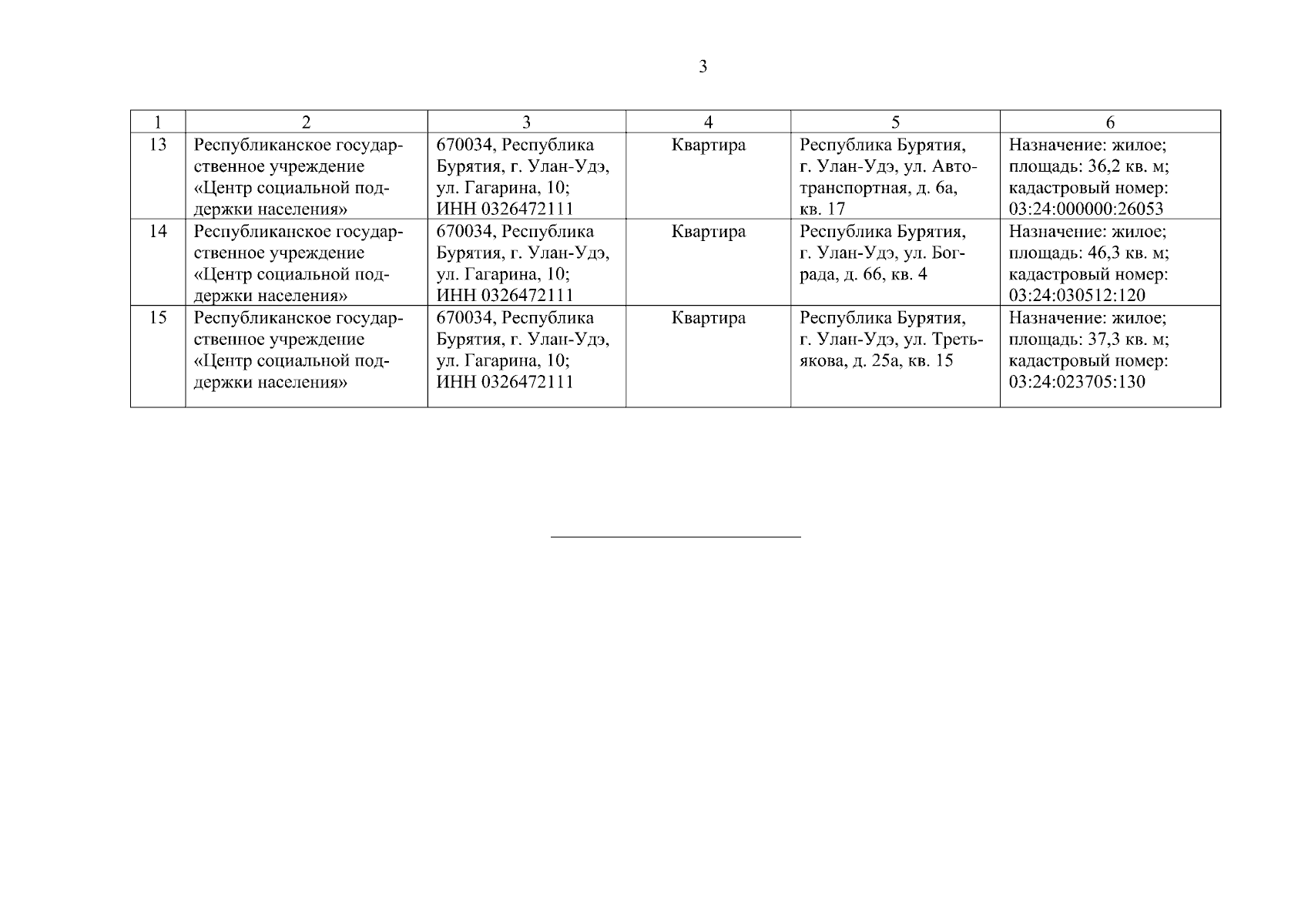 3

| 1 | 2 | 3 | 4 | 5 | 6 |
|---|---|---|---|---|---|
| 13 | Республиканское государственное учреждение «Центр социальной поддержки населения» | 670034, Республика Бурятия, г. Улан-Удэ, ул. Гагарина, 10; ИНН 0326472111 | Квартира | Республика Бурятия, г. Улан-Удэ, ул. Автотранспортная, д. 6а, кв. 17 | Назначение: жилое; площадь: 36,2 кв. м; кадастровый номер: 03:24:000000:26053 |
| 14 | Республиканское государственное учреждение «Центр социальной поддержки населения» | 670034, Республика Бурятия, г. Улан-Удэ, ул. Гагарина, 10; ИНН 0326472111 | Квартира | Республика Бурятия, г. Улан-Удэ, ул. Бограда, д. 66, кв. 4 | Назначение: жилое; площадь: 46,3 кв. м; кадастровый номер: 03:24:030512:120 |
| 15 | Республиканское государственное учреждение «Центр социальной поддержки населения» | 670034, Республика Бурятия, г. Улан-Удэ, ул. Гагарина, 10; ИНН 0326472111 | Квартира | Республика Бурятия, г. Улан-Удэ, ул. Третьякова, д. 25а, кв. 15 | Назначение: жилое; площадь: 37,3 кв. м; кадастровый номер: 03:24:023705:130 |